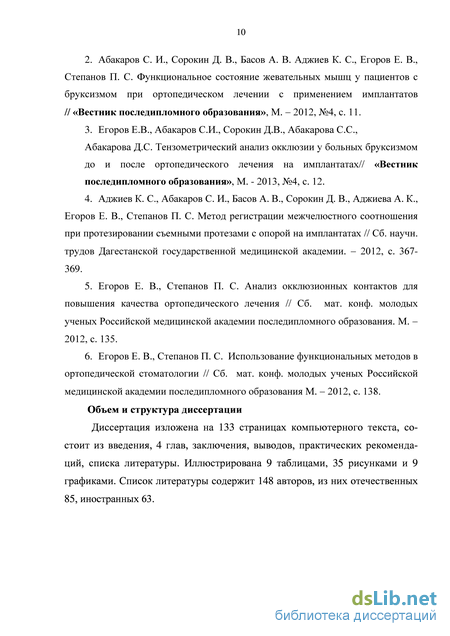 10

2. Абакаров С. И., Сорокин Д. В., Басов А. В. Аджиев К. С., Егоров Е. В., Степанов П. С. Функциональное состояние жевательных мышц у пациентов с бруксизмом при ортопедическом лечении с применением имплантатов // «Вестник последипломного образования», М. – 2012, №4, с. 11.

3. Егоров Е.В., Абакаров С.И., Сорокин Д.В., Абакарова С.С., Абакарова Д.С. Тензометрический анализ окклюзии у больных бруксизмом до и после ортопедического лечения на имплантатах// «Вестник последипломного образования», М. - 2013, №4, с. 12.

4. Аджиев К. С., Абакаров С. И., Басов А. В., Сорокин Д. В., Аджиева А. К., Егоров Е. В., Степанов П. С. Метод регистрации межчелюстного соотношения при протезировании съемными протезами с опорой на имплантатах // Сб. научн. трудов Дагестанской государственной медицинской академии. – 2012, с. 367-369.

5. Егоров Е. В., Степанов П. С. Анализ окклюзионных контактов для повышения качества ортопедического лечения // Сб. мат. конф. молодых ученых Российской медицинской академии последипломного образования. М. – 2012, с. 135.

6. Егоров Е. В., Степанов П. С. Использование функциональных методов в ортопедической стоматологии // Сб. мат. конф. молодых ученых Российской медицинской академии последипломного образования М. – 2012, с. 138.

Объем и структура диссертации

Диссертация изложена на 133 страницах компьютерного текста, состоит из введения, 4 глав, заключения, выводов, практических рекомендаций, списка литературы. Иллюстрирована 9 таблицами, 35 рисунками и 9 графиками. Список литературы содержит 148 авторов, из них отечественных 85, иностранных 63.

dsLib.net
библиотека диссертаций